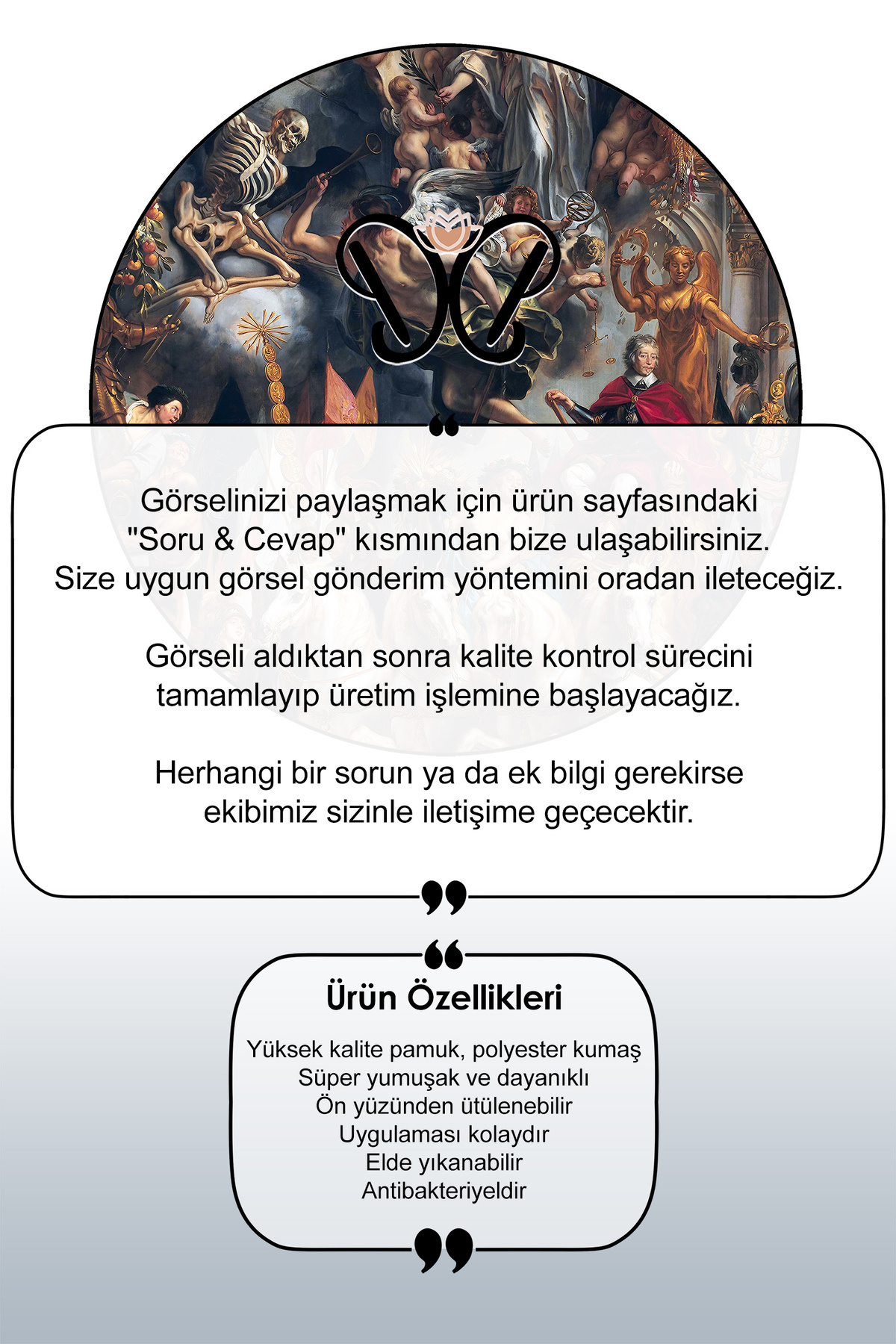 Görselinizi paylaşmak için ürün sayfasındaki "Soru & Cevap" kısmından bize ulaşabilirsiniz. Size uygun görsel gönderim yöntemini oradan ileteceğiz.

Görseli aldıktan sonra kalite kontrol sürecini tamamlayıp üretim işlemine başlayacağız.

Herhangi bir sorun ya da ek bilgi gerekirse ekibimiz sizinle iletişime geçecektir.

Ürün Özellikleri

Yüksek kalite pamuk, polyester kumaş
Süper yumuşak ve dayanıklı
Ön yüzünden ütülenebilir
Uygulaması kolaydır
Elde yıkanabilir
Antibakteriyeldir